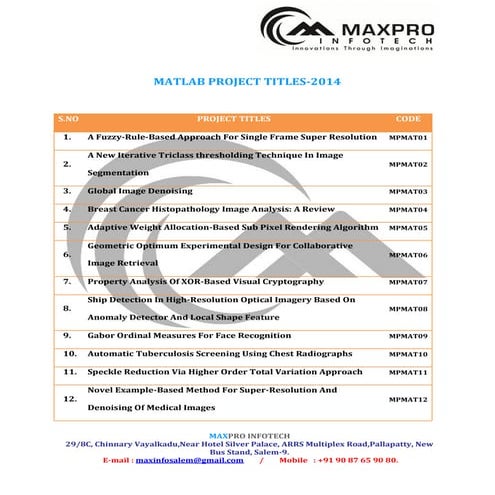 MAXPRO
INFOTECH
Innovations Through Imaginations

MATLAB PROJECT TITLES-2014

| S.NO | PROJECT TITLES | CODE |
|---|---|---|
| 1. | A Fuzzy-Rule-Based Approach For Single Frame Super Resolution | MPMAT01 |
| 2. | A New Iterative Triclass thresholding Technique In Image Segmentation | MPMAT02 |
| 3. | Global Image Denoising | MPMAT03 |
| 4. | Breast Cancer Histopathology Image Analysis: A Review | MPMAT04 |
| 5. | Adaptive Weight Allocation-Based Sub Pixel Rendering Algorithm | MPMAT05 |
| 6. | Geometric Optimum Experimental Design For Collaborative Image Retrieval | MPMAT06 |
| 7. | Property Analysis Of XOR-Based Visual Cryptography | MPMAT07 |
| 8. | Ship Detection In High-Resolution Optical Imagery Based On Anomaly Detector And Local Shape Feature | MPMAT08 |
| 9. | Gabor Ordinal Measures For Face Recognition | MPMAT09 |
| 10. | Automatic Tuberculosis Screening Using Chest Radiographs | MPMAT10 |
| 11. | Speckle Reduction Via Higher Order Total Variation Approach | MPMAT11 |
| 12. | Novel Example-Based Method For Super-Resolution And Denoising Of Medical Images | MPMAT12 |

MAXPRO INFOTECH
29/8C, Chinnary Vayalkadu,Near Hotel Silver Palace, ARRS Multiplex Road,Pallapatty, New Bus Stand, Salem-9.
E-mail : maxinfosalem@gmail.com / Mobile : +91 90 87 65 90 80.